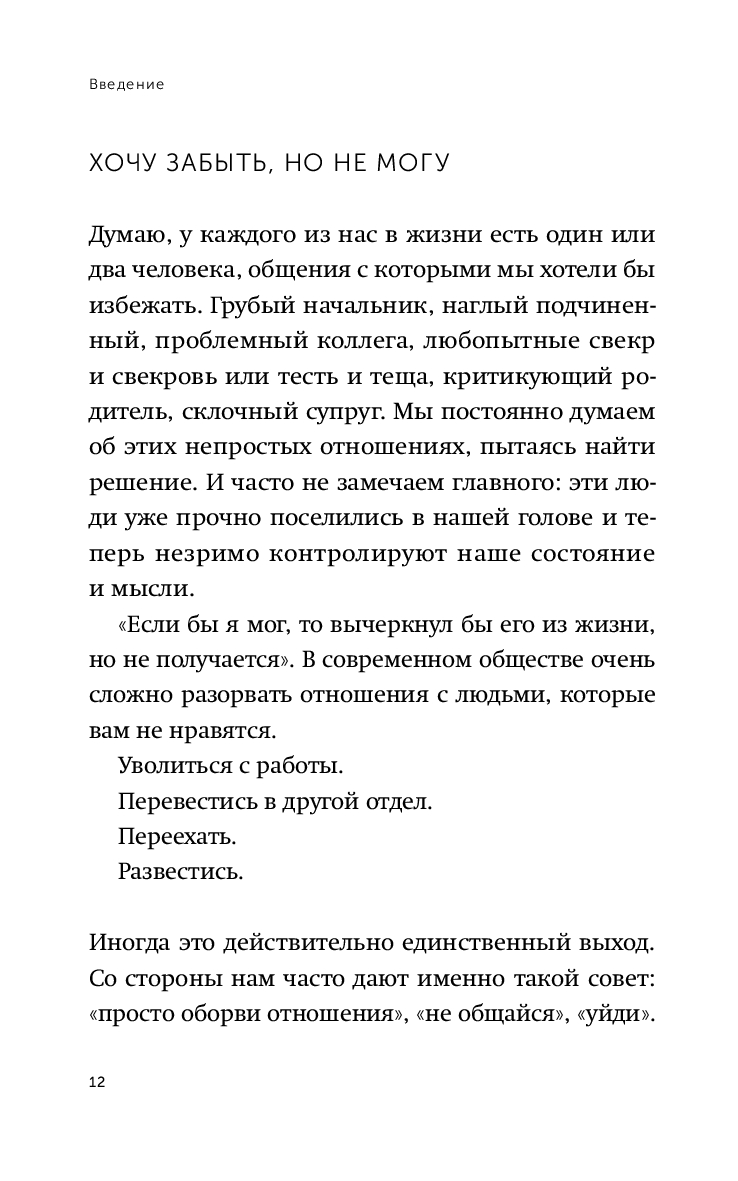 Введение

ХОЧУ ЗАБЫТЬ, НО НЕ МОГУ

Думаю, у каждого из нас в жизни есть один или два человека, общения с которыми мы хотели бы избежать. Грубый начальник, наглый подчиненный, проблемный коллега, любопытные свекр и свекровь или тесть и теща, критикующий родитель, склочный супруг. Мы постоянно думаем об этих непростых отношениях, пытаясь найти решение. И часто не замечаем главного: эти люди уже прочно поселились в нашей голове и теперь незримо контролируют наше состояние и мысли.

«Если бы я мог, то вычеркнул бы его из жизни, но не получается». В современном обществе очень сложно разорвать отношения с людьми, которые вам не нравятся.

Уволиться с работы.

Перевестись в другой отдел.

Переехать.

Развестись.

Иногда это действительно единственный выход. Со стороны нам часто дают именно такой совет: «просто оборви отношения», «не общайся», «уйди».

12